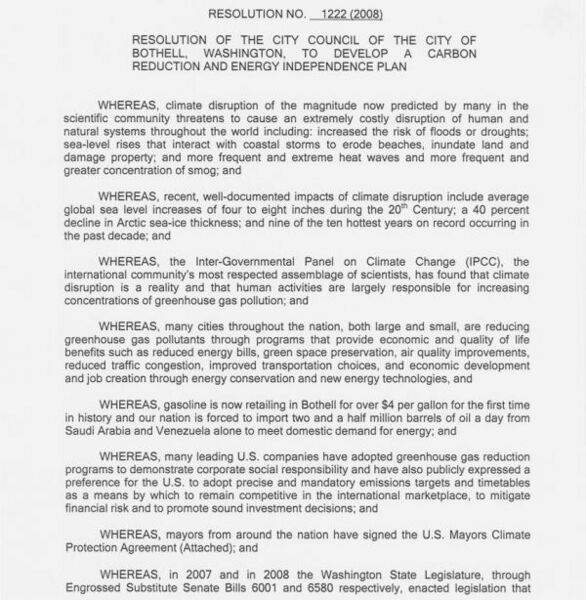 RESOLUTION NO. 1222 (2008)

RESOLUTION OF THE CITY COUNCIL OF THE CITY OF BOTHELL, WASHINGTON, TO DEVELOP A CARBON REDUCTION AND ENERGY INDEPENDENCE PLAN

WHEREAS, climate disruption of the magnitude now predicted by many in the scientific community threatens to cause an extremely costly disruption of human and natural systems throughout the world including: increased the risk of floods or droughts; sea-level rises that interact with coastal storms to erode beaches, inundate land and damage property; and more frequent and extreme heat waves and more frequent and greater concentration of smog; and

WHEREAS, recent, well-documented impacts of climate disruption include average global sea level increases of four to eight inches during the $20^{th}$ Century; a 40 percent decline in Arctic sea-ice thickness; and nine of the ten hottest years on record occurring in the past decade; and

WHEREAS, the Inter-Governmental Panel on Climate Change (IPCC), the international community's most respected assemblage of scientists, has found that climate disruption is a reality and that human activities are largely responsible for increasing concentrations of greenhouse gas pollution; and

WHEREAS, many cities throughout the nation, both large and small, are reducing greenhouse gas pollutants through programs that provide economic and quality of life benefits such as reduced energy bills, green space preservation, air quality improvements, reduced traffic congestion, improved transportation choices, and economic development and job creation through energy conservation and new energy technologies, and

WHEREAS, gasoline is now retailing in Bothell for over $4 per gallon for the first time in history and our nation is forced to import two and a half million barrels of oil a day from Saudi Arabia and Venezuela alone to meet domestic demand for energy; and

WHEREAS, many leading U.S. companies have adopted greenhouse gas reduction programs to demonstrate corporate social responsibility and have also publicly expressed a preference for the U.S. to adopt precise and mandatory emissions targets and timetables as a means by which to remain competitive in the international marketplace, to mitigate financial risk and to promote sound investment decisions; and

WHEREAS, mayors from around the nation have signed the U.S. Mayors Climate Protection Agreement (Attached); and

WHEREAS, in 2007 and in 2008 the Washington State Legislature, through Engrossed Substitute Senate Bills 6001 and 6580 respectively, enacted legislation that